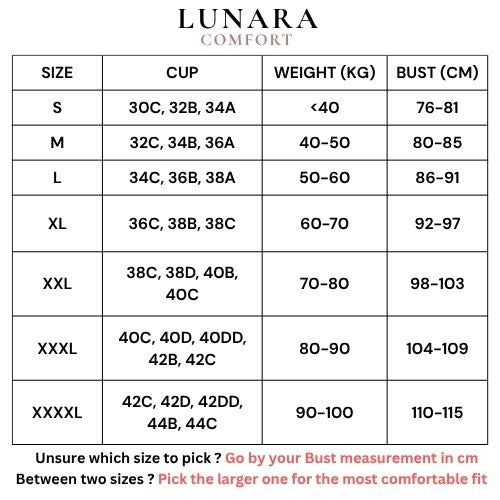 LUNARA
COMFORT

| SIZE | CUP | WEIGHT (KG) | BUST (CM) |
|---|---|---|---|
| S | 30C, 32B, 34A | <40 | 76-81 |
| M | 32C, 34B, 36A | 40-50 | 80-85 |
| L | 34C, 36B, 38A | 50-60 | 86-91 |
| XL | 36C, 38B, 38C | 60-70 | 92-97 |
| XXL | 38C, 38D, 40B, 40C | 70-80 | 98-103 |
| XXXL | 40C, 40D, 40DD, 42B, 42C | 80-90 | 104-109 |
| XXXXL | 42C, 42D, 42DD, 44B, 44C | 90-100 | 110-115 |

Unsure which size to pick ? Go by your Bust measurement in cm
Between two sizes ? Pick the larger one for the most comfortable fit